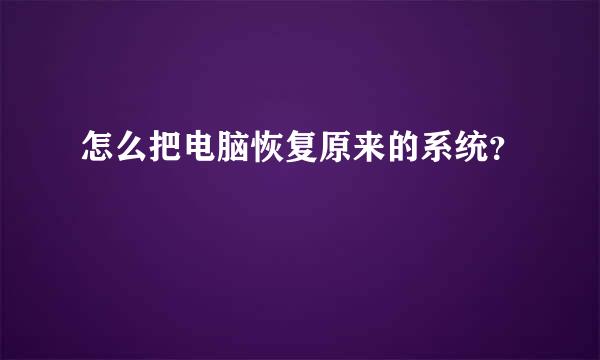 怎么把电脑恢复原来的系统?